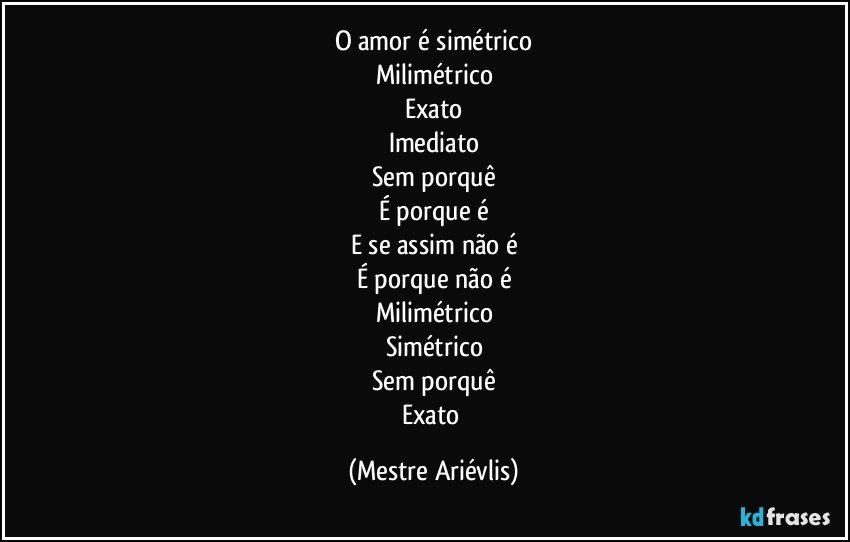 O amor é simétrico
Milimétrico
Exato
Imediato
Sem porquê
É porque é
E se assim não é
É porque não é
Milimétrico
Simétrico
Sem porquê
Exato

(Mestre Ariévlis)

kdfrases